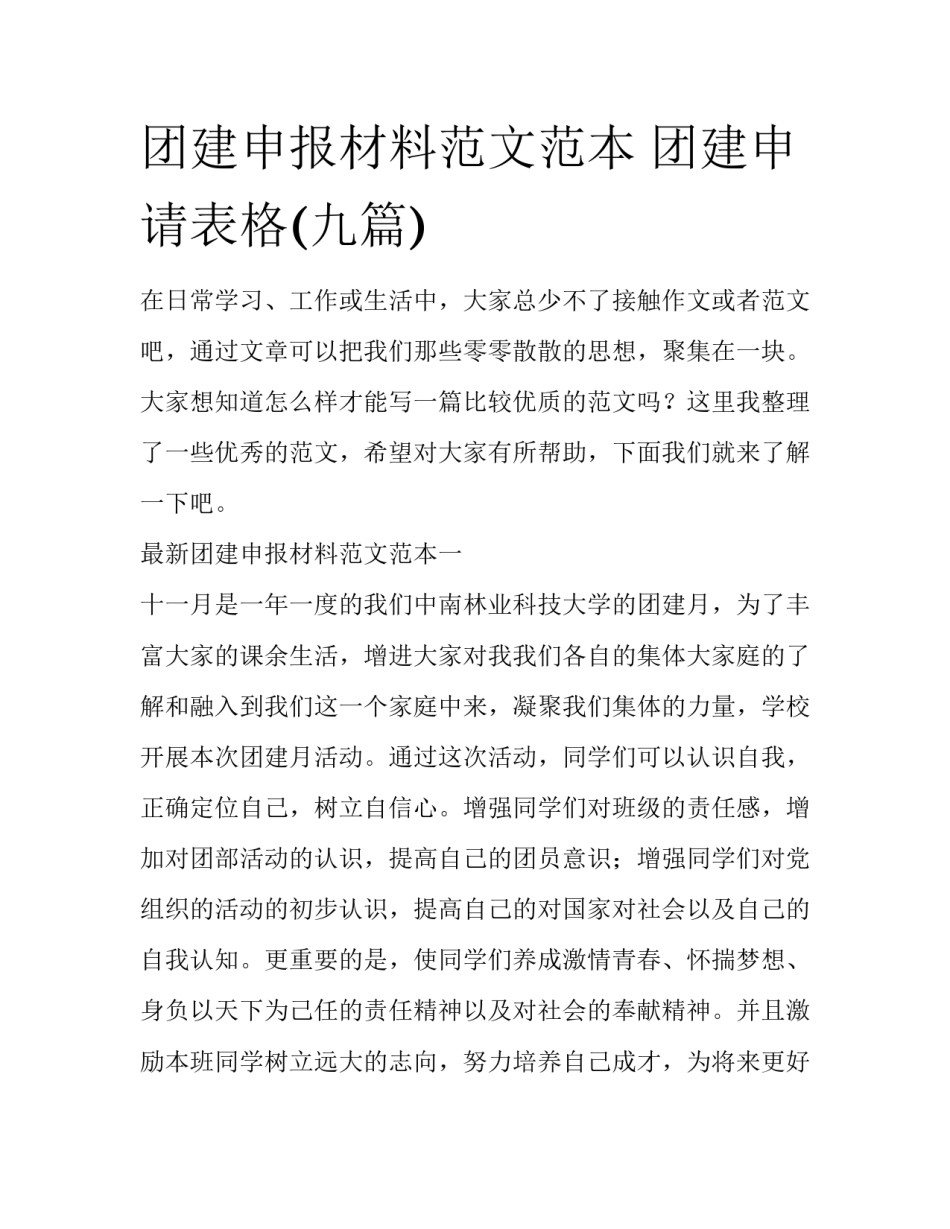 团建申报材料范文范本 团建申请表格(九篇)

在日常学习、工作或生活中，大家总少不了接触作文或者范文吧，通过文章可以把我们那些零零散散的思想，聚集在一块。大家想知道怎么样才能写一篇比较优质的范文吗？这里我整理了一些优秀的范文，希望对大家有所帮助，下面我们就来了解一下吧。

最新团建申报材料范文范本一

十一月是一年一度的我们中南林业科技大学的团建月，为了丰富大家的课余生活，增进大家对我我们各自的集体大家庭的了解和融入到我们这一个家庭中来，凝聚我们集体的力量，学校开展本次团建月活动。通过这次活动，同学们可以认识自我，正确定位自己，树立自信心。增强同学们对班级的责任感，增加对团部活动的认识，提高自己的团员意识；增强同学们对党组织的活动的初步认识，提高自己的对国家对社会以及自己的自我认知。更重要的是，使同学们养成激情青春、怀揣梦想、身负以天下为己任的责任精神以及对社会的奉献精神。并且激励本班同学树立远大的志向，努力培养自己成才，为将来更好